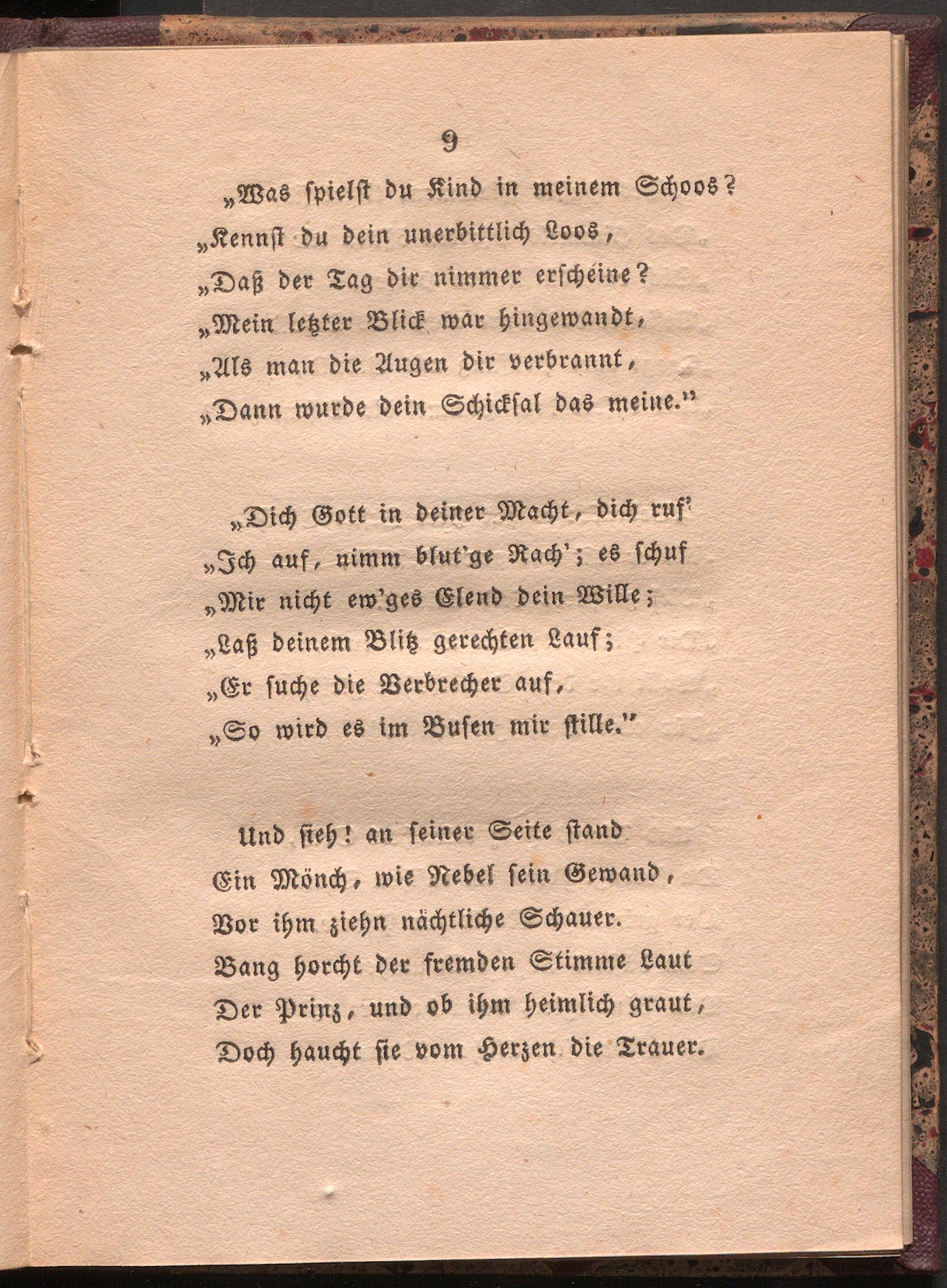 9

„Was spielst du Kind in meinem Schoos?
„Kennst du dein unerbittlich Loos,
„Daß der Tag dir nimmer erscheine?
„Mein letzter Blick war hingewandt,
„Als man die Augen dir verbrannt,
„Dann wurde dein Schicksal das meine."

„Dich Gott in deiner Macht, dich ruf'
„Ich auf, nimm blut'ge Rach'; es schuf
„Mir nicht ew'ges Elend dein Wille;
„Laß deinem Blitz gerechten Lauf;
„Er suche die Verbrecher auf,
„So wird es im Busen mir stille."

Und sieh! an seiner Seite stand
Ein Mönch, wie Nebel sein Gewand,
Vor ihm ziehn nächtliche Schauer.
Bang horcht der fremden Stimme Laut
Der Prinz, und ob ihm heimlich graut,
Doch haucht sie vom Herzen die Trauer.